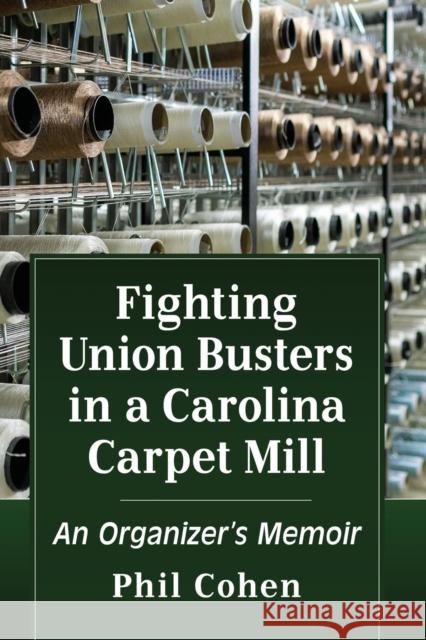 Fighting Union Busters in a Carolina Carpet Mill

An Organizer's Memoir

Phil Cohen

Kraina Książek